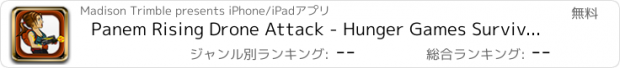 Madison Trimble presents iPhone/iPadアプリ
無料
Panem Rising Drone Attack - Hunger Games Surviv...
ジャンル別ランキング: --
総合ランキング: --